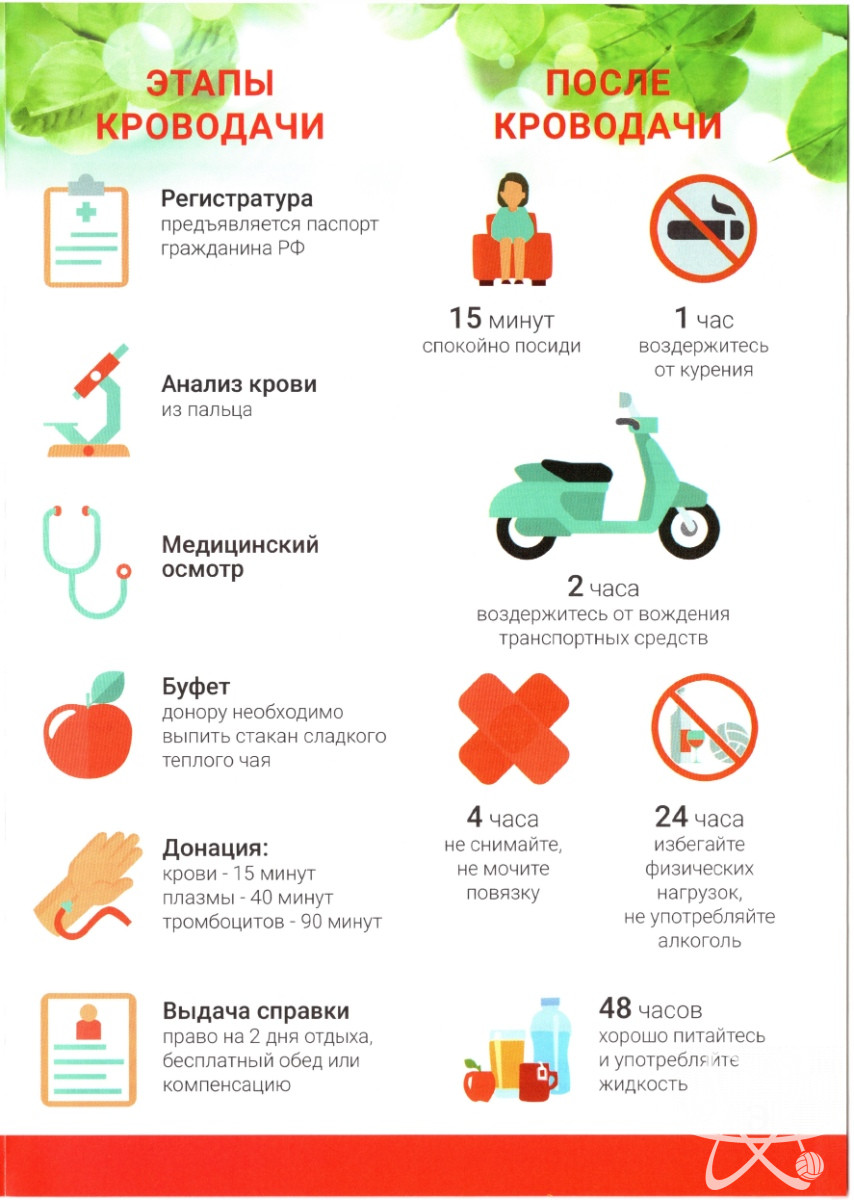 ЭТАПЫ КРОВОДАЧИ

Регистратура
предъявляется паспорт гражданина РФ

Анализ крови
из пальца

Медицинский осмотр

Буфет
донору необходимо выпить стакан сладкого теплого чая

Донация:
крови - 15 минут
плазмы - 40 минут
тромбоцитов - 90 минут

Выдача справки
право на 2 дня отдыха, бесплатный обед или компенсацию

ПОСЛЕ КРОВОДАЧИ

15 минут
спокойно посиди

1 час
воздержитесь от курения

2 часа
воздержитесь от вождения транспортных средств

4 часа
не снимайте, не мочите повязку

24 часа
избегайте физических нагрузок, не употребляйте алкоголь

48 часов
хорошо питайтесь и употребляйте жидкость